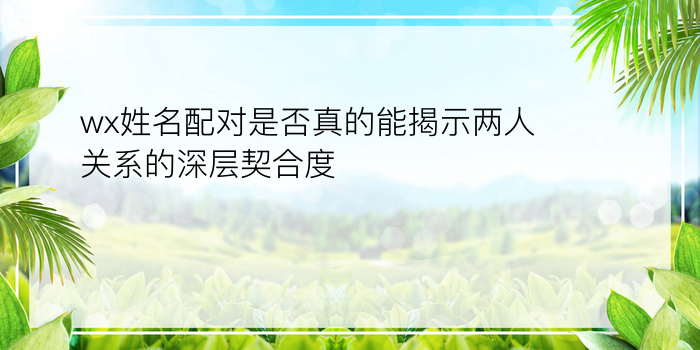 wx姓名配对是否真的能揭示两人关系的深层契合度